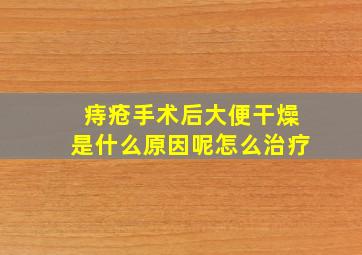 痔疮手术后大便干燥
是什么原因呢怎么治疗